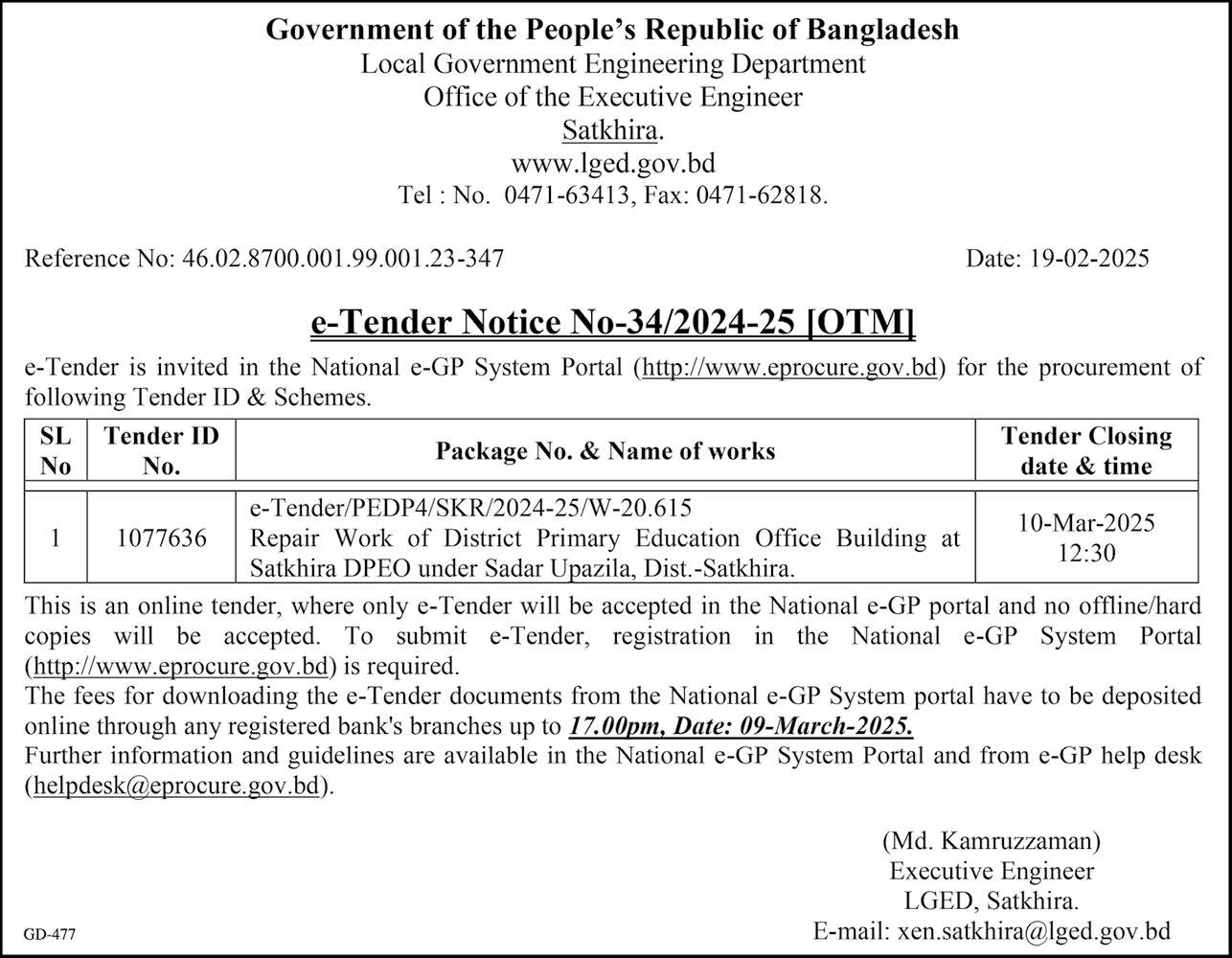 Government of the People's Republic of Bangladesh
Local Government Engineering Department
Office of the Executive Engineer
Satkhira.
www.lged.gov.bd
Tel : No. 0471-63413, Fax: 0471-62818.

Reference No: 46.02.8700.001.99.001.23-347

Date: 19-02-2025

e-Tender Notice No-34/2024-25 [OTM]

e-Tender is invited in the National e-GP System Portal (http://www.eprocure.gov.bd) for the procurement of following Tender ID & Schemes.

| SL No | Tender ID No. | Package No. & Name of works | Tender Closing date & time |
|---|---|---|---|
| 1 | 1077636 | e-Tender/PEDP4/SKR/2024-25/W-20.615 Repair Work of District Primary Education Office Building at Satkhira DPEO under Sadar Upazila, Dist.-Satkhira. | 10-Mar-2025 12:30 |

This is an online tender, where only e-Tender will be accepted in the National e-GP portal and no offline/hard copies will be accepted. To submit e-Tender, registration in the National e-GP System Portal (http://www.eprocure.gov.bd) is required.
The fees for downloading the e-Tender documents from the National e-GP System portal have to be deposited online through any registered bank's branches up to 17.00pm, Date: 09-March-2025.
Further information and guidelines are available in the National e-GP System Portal and from e-GP help desk (helpdesk@eprocure.gov.bd).

(Md. Kamruzzaman)
Executive Engineer
LGED, Satkhira.
E-mail: xen.satkhira@lged.gov.bd

GD-477